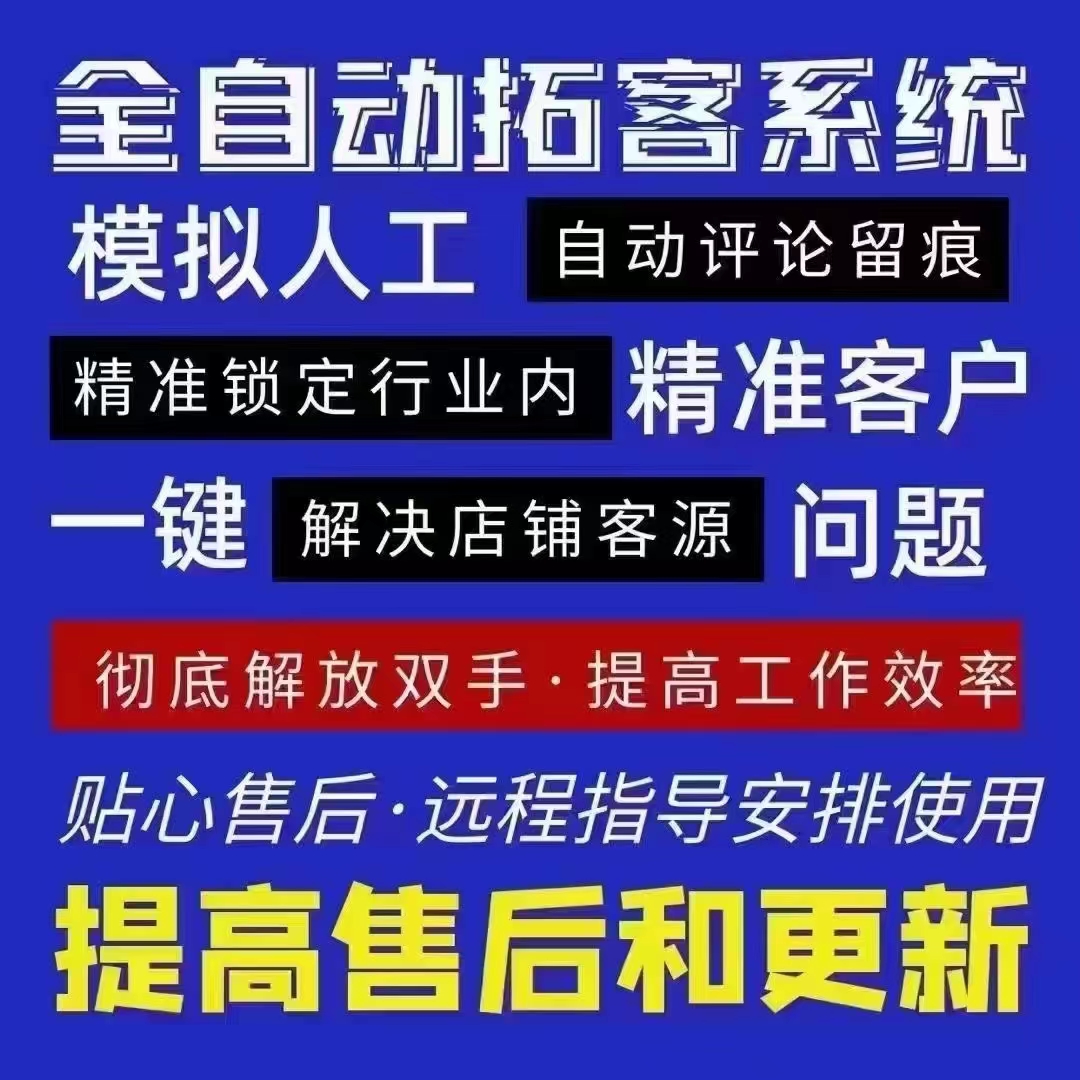 全自动拓客系统

模拟人工 自动评论留痕

精准锁定行业内 精准客户

一键 解决店铺客源 问题

彻底解放双手·提高工作效率

贴心售后·远程指导安排使用

提高售后和更新